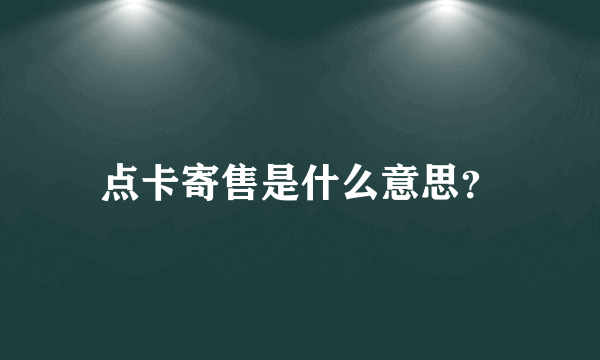 点卡寄售是什么意思?